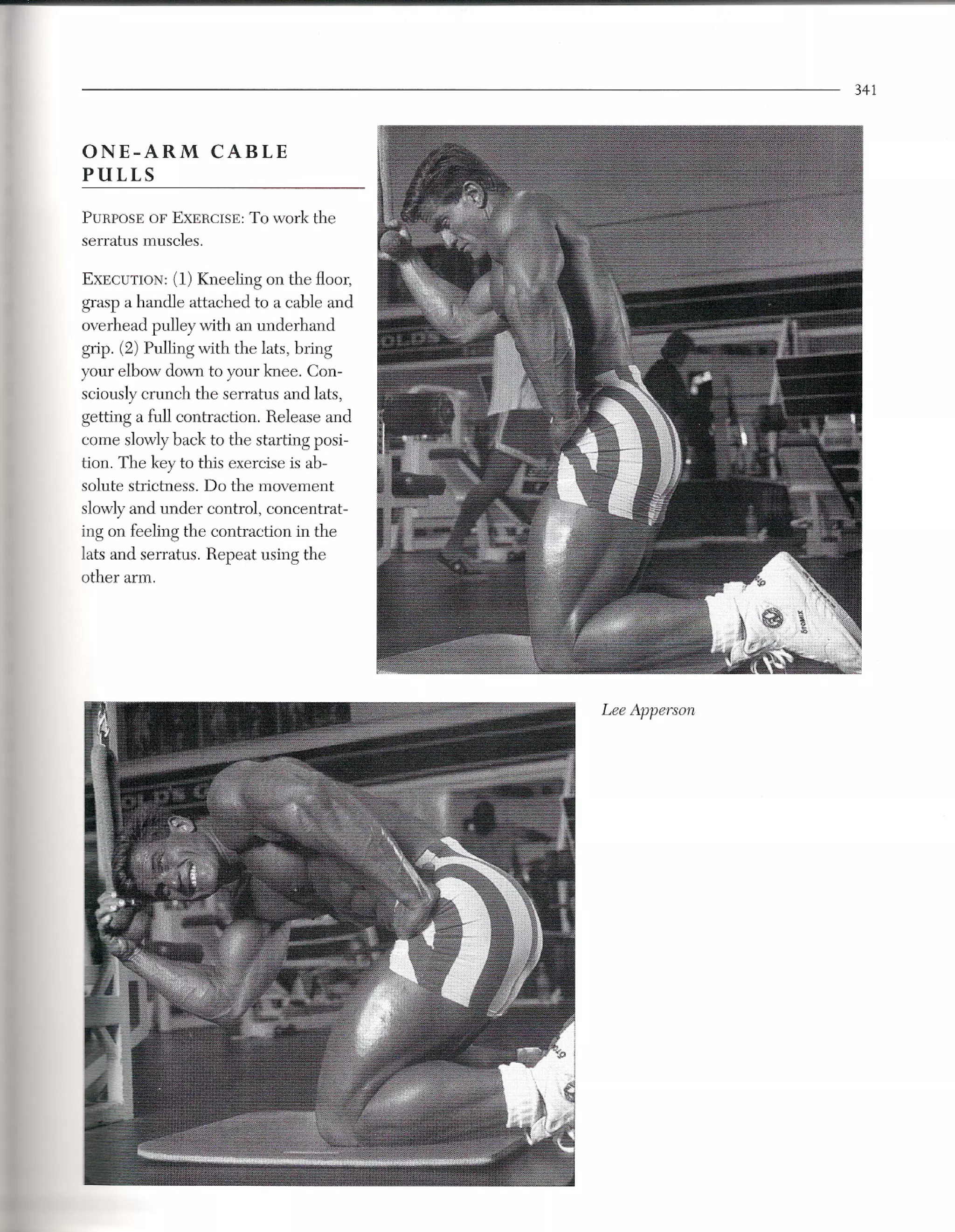 341

ONE-ARM CABLE PULLS

PURPOSE OF EXERCISE: To work the serratus muscles.

EXECUTION: (1) Kneeling on the floor, grasp a handle attached to a cable and overhead pulley with an underhand grip. (2) Pulling with the lats, bring your elbow down to your knee. Consciously crunch the serratus and lats, getting a full contraction. Release and come slowly back to the starting position. The key to this exercise is absolute strictness. Do the movement slowly and under control, concentrating on feeling the contraction in the lats and serratus. Repeat using the other arm.

Lee Apperson